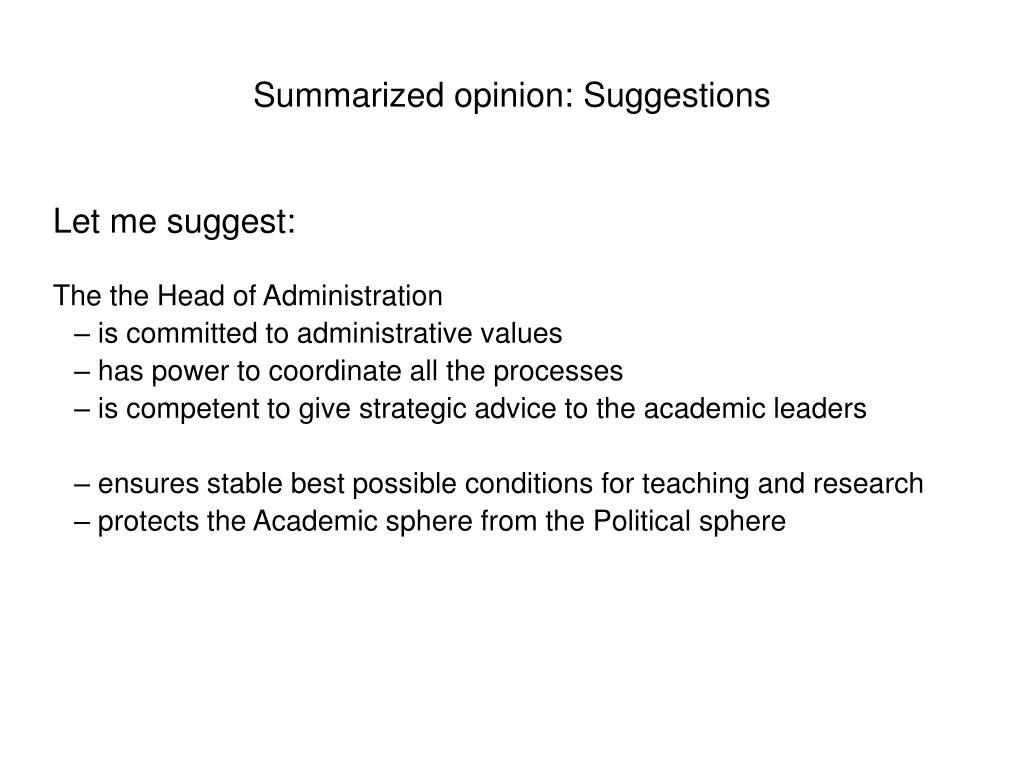 Summarized opinion: Suggestions

Let me suggest:

The the Head of Administration
– is committed to administrative values
– has power to coordinate all the processes
– is competent to give strategic advice to the academic leaders

– ensures stable best possible conditions for teaching and research
– protects the Academic sphere from the Political sphere